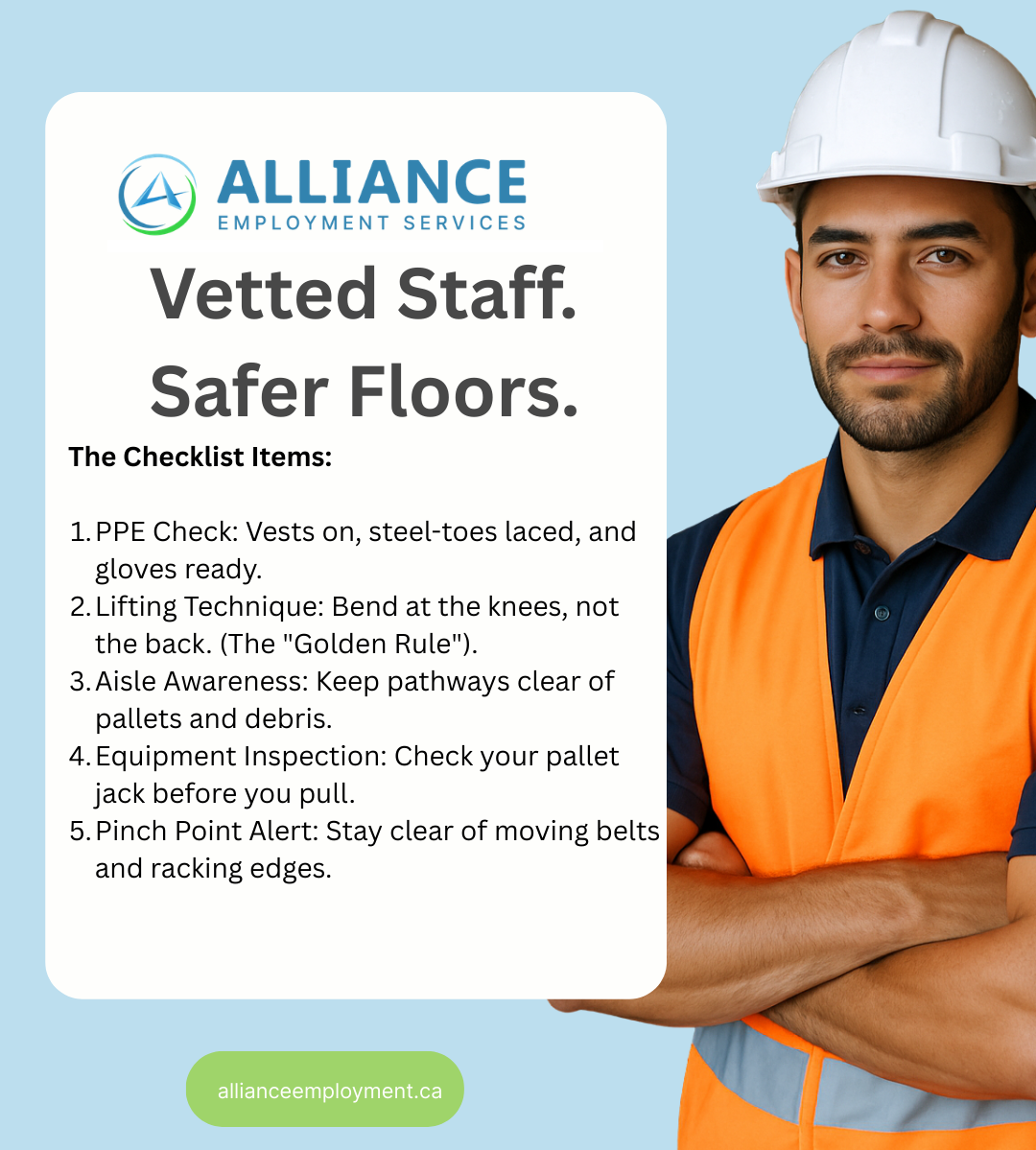 ALLIANCE
EMPLOYMENT SERVICES

Vetted Staff.
Safer Floors.

The Checklist Items:

1. PPE Check: Vests on, steel-toes laced, and gloves ready.
2. Lifting Technique: Bend at the knees, not the back. (The "Golden Rule").
3. Aisle Awareness: Keep pathways clear of pallets and debris.
4. Equipment Inspection: Check your pallet jack before you pull.
5. Pinch Point Alert: Stay clear of moving belts and racking edges.

allianceemployment.ca